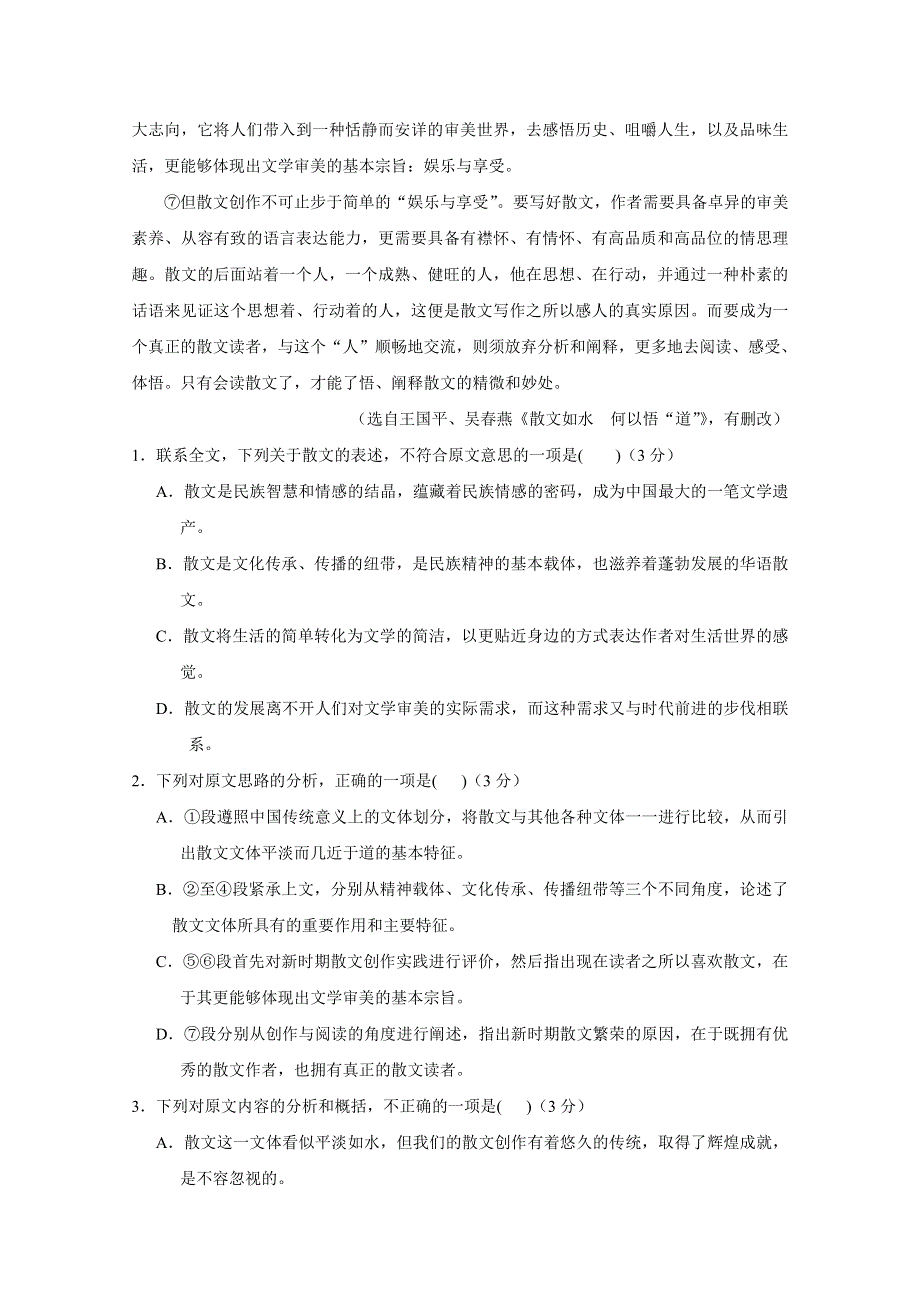 大志向，它将人们带入到一种恬静而安详的审美世界，去感悟历史、咀嚼人生，以及品味生活，更能够体现出文学审美的基本宗旨：娱乐与享受。

⑦但散文创作不可止步于简单的“娱乐与享受”。要写好散文，作者需要具备卓异的审美素养、从容有致的语言表达能力，更需要具备有襟怀、有情怀、有高品质和高品位的情思理趣。散文的后面站着一个人，一个成熟、健旺的人，他在思想、在行动，并通过一种朴素的话语来见证这个思想着、行动着的人，这便是散文写作之所以感人的真实原因。而要成为一个真正的散文读者，与这个“人”顺畅地交流，则须放弃分析和阐释，更多地去阅读、感受、体悟。只有会读散文了，才能了悟、阐释散文的精微和妙处。

（选自王国平、吴春燕《散文如水　何以悟“道”》，有删改）

1．联系全文，下列关于散文的表述，不符合原文意思的一项是(　　)（3 分）

A．散文是民族智慧和情感的结晶，蕴藏着民族情感的密码，成为中国最大的一笔文学遗产。

B．散文是文化传承、传播的纽带，是民族精神的基本载体，也滋养着蓬勃发展的华语散文。

C．散文将生活的简单转化为文学的简洁，以更贴近身边的方式表达作者对生活世界的感觉。

D．散文的发展离不开人们对文学审美的实际需求，而这种需求又与时代前进的步伐相联系。

2．下列对原文思路的分析，正确的一项是(　　)（3 分）

A．①段遵照中国传统意义上的文体划分，将散文与其他各种文体一一进行比较，从而引出散文文体平淡而几近于道的基本特征。

B．②至④段紧承上文，分别从精神载体、文化传承、传播纽带等三个不同角度，论述了散文文体所具有的重要作用和主要特征。

C．⑤⑥段首先对新时期散文创作实践进行评价，然后指出现在读者之所以喜欢散文，在于其更能够体现出文学审美的基本宗旨。

D．⑦段分别从创作与阅读的角度进行阐述，指出新时期散文繁荣的原因，在于既拥有优秀的散文作者，也拥有真正的散文读者。

3．下列对原文内容的分析和概括，不正确的一项是(　　)（3 分）

A．散文这一文体看似平淡如水，但我们的散文创作有着悠久的传统，取得了辉煌成就，是不容忽视的。